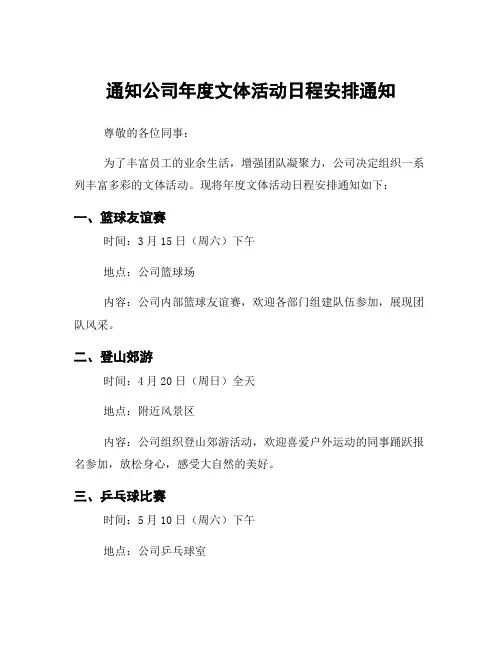 通知公司年度文体活动日程安排通知

尊敬的各位同事：

为了丰富员工的业余生活，增强团队凝聚力，公司决定组织一系列丰富多彩的文体活动。现将年度文体活动日程安排通知如下：

一、篮球友谊赛

时间：3月15日（周六）下午

地点：公司篮球场

内容：公司内部篮球友谊赛，欢迎各部门组建队伍参加，展现团队风采。

二、登山郊游

时间：4月20日（周日）全天

地点：附近风景区

内容：公司组织登山郊游活动，欢迎喜爱户外运动的同事踊跃报名参加，放松身心，感受大自然的美好。

三、乒乓球比赛

时间：5月10日（周六）下午

地点：公司乒乓球室